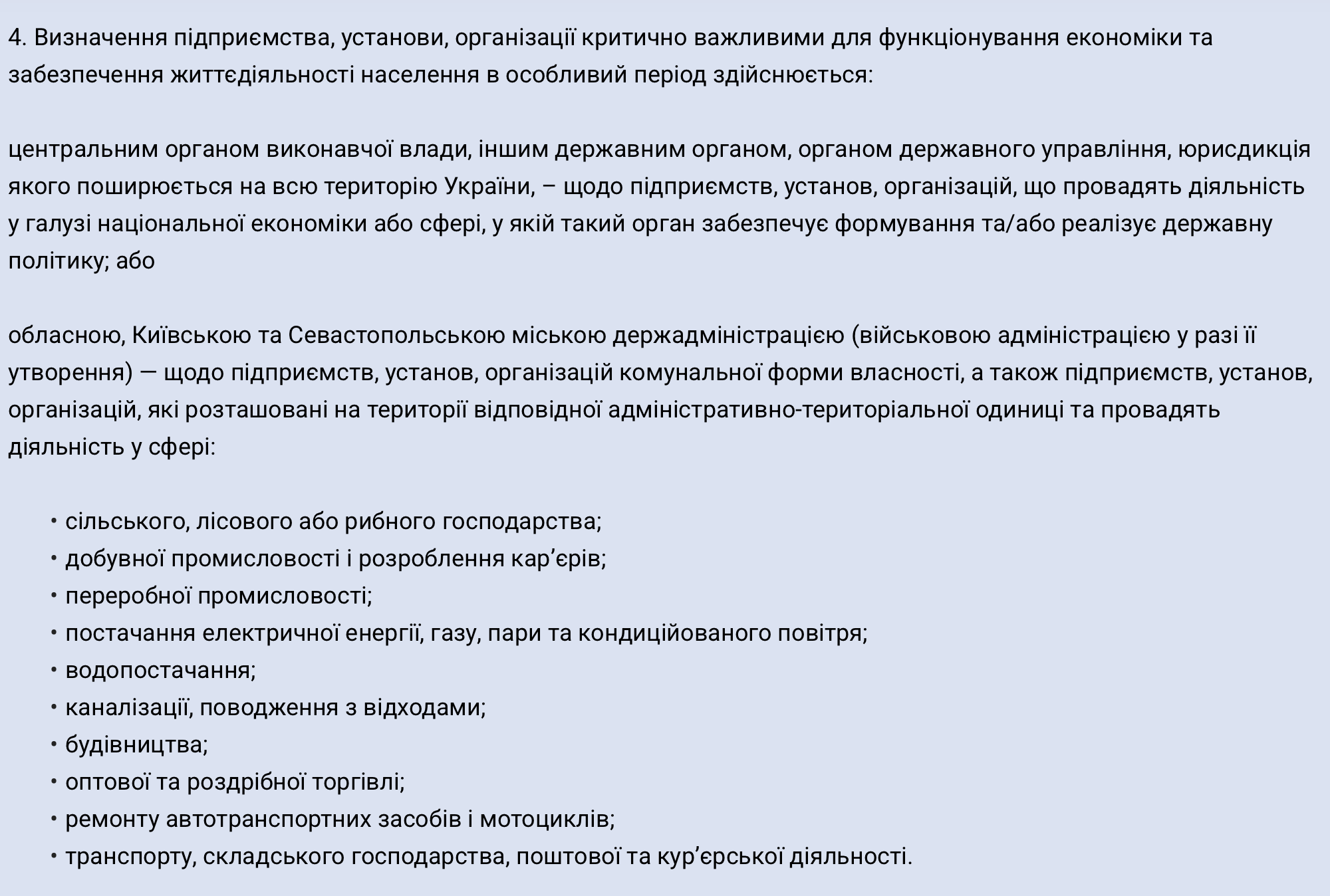 4. Визначення підприємства, установи, організації критично важливими для функціонування економіки та забезпечення життєдіяльності населення в особливий період здійснюється:

центральним органом виконавчої влади, іншим державним органом, органом державного управління, юрисдикція якого поширюється на всю територію України, – щодо підприємств, установ, організацій, що провадять діяльність у галузі національної економіки або сфері, у якій такий орган забезпечує формування та/або реалізує державну політику; або

обласною, Київською та Севастопольською міською держадміністрацією (військовою адміністрацією у разі її утворення) — щодо підприємств, установ, організацій комунальної форми власності, а також підприємств, установ, організацій, які розташовані на території відповідної адміністративно-територіальної одиниці та провадять діяльність у сфері:

• сільського, лісового або рибного господарства;
• добувної промисловості і розроблення кар’єрів;
• переробної промисловості;
• постачання електричної енергії, газу, пари та кондиційованого повітря;
• водопостачання;
• каналізації, поводження з відходами;
• будівництва;
• оптової та роздрібної торгівлі;
• ремонту автотранспортних засобів і мотоциклів;
• транспорту, складського господарства, поштової та кур’єрської діяльності.